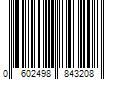 0 602498 843208